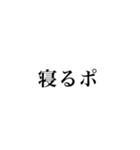 寝るポ